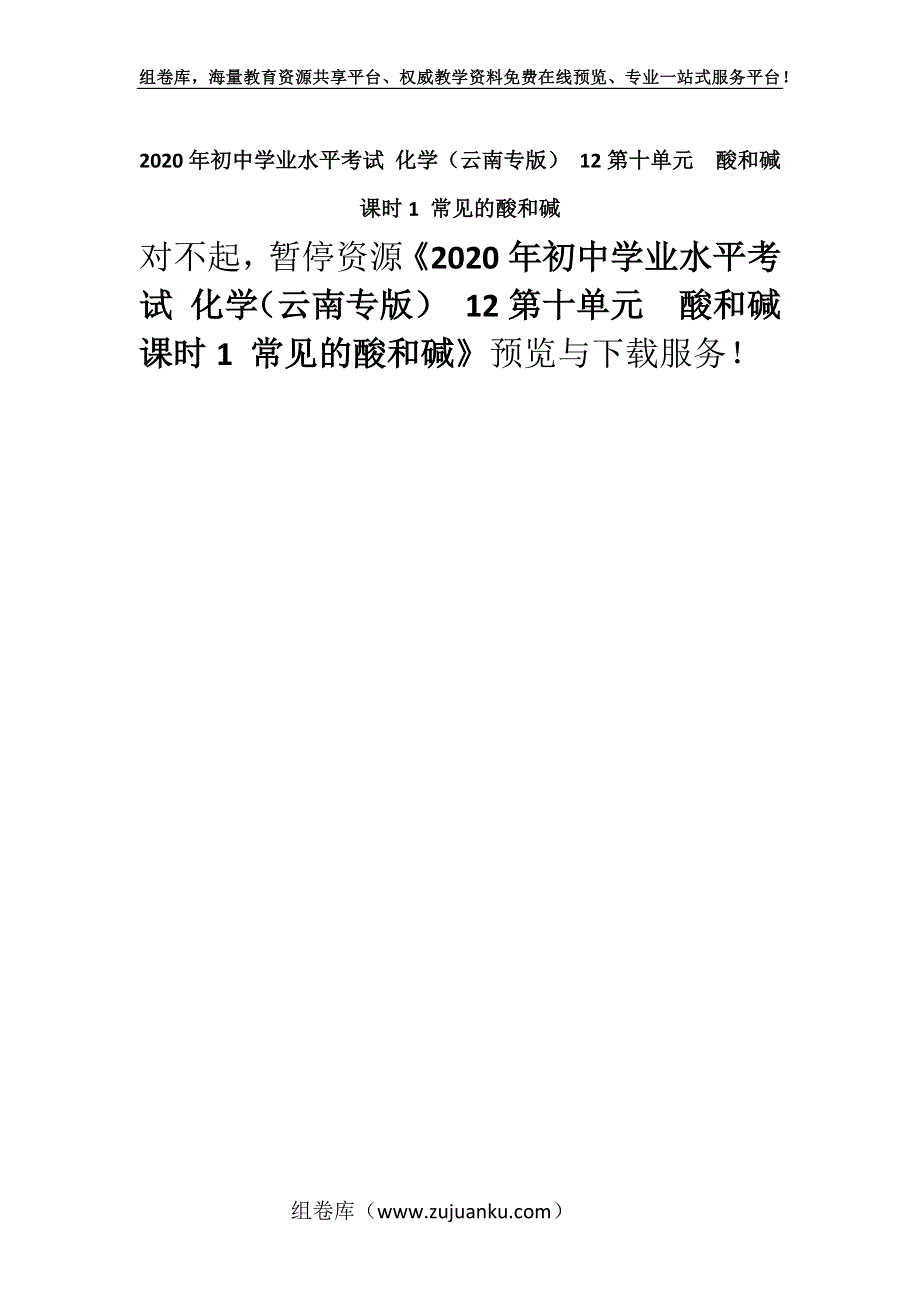 组卷库，海量教育资源共享平台、权威教学资料免费在线预览、专业一站式服务平台！

2020年初中学业水平考试 化学（云南专版） 12第十单元 酸和碱 课时1 常见的酸和碱

对不起，暂停资源《2020年初中学业水平考试 化学（云南专版） 12第十单元 酸和碱 课时1 常见的酸和碱》预览与下载服务！

组卷库（www.zujuanku.com）